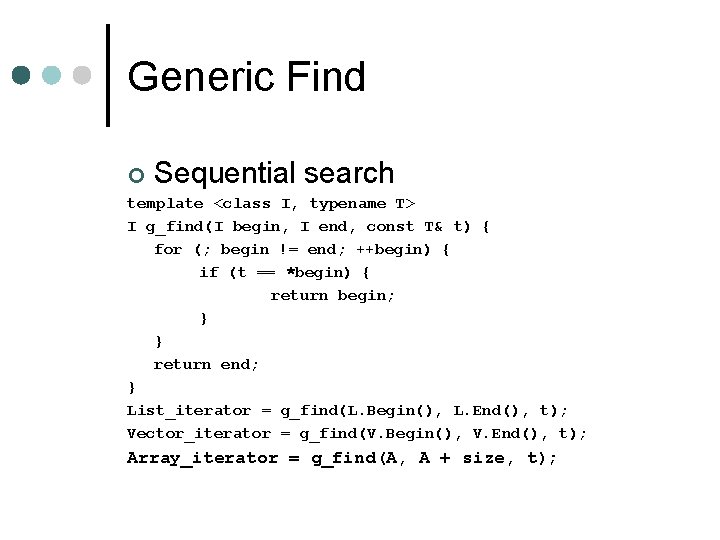 Generic Find

Sequential search

template <class I, typename T>
I g_find(I begin, I end, const T& t) {
 for (; begin != end; ++begin) {
  if (t == *begin) {
   return begin;
  }
 }
 return end;
}
List_iterator = g_find(L.Begin(), L.End(), t);
Vector_iterator = g_find(V.Begin(), V.End(), t);
Array_iterator = g_find(A, A + size, t);